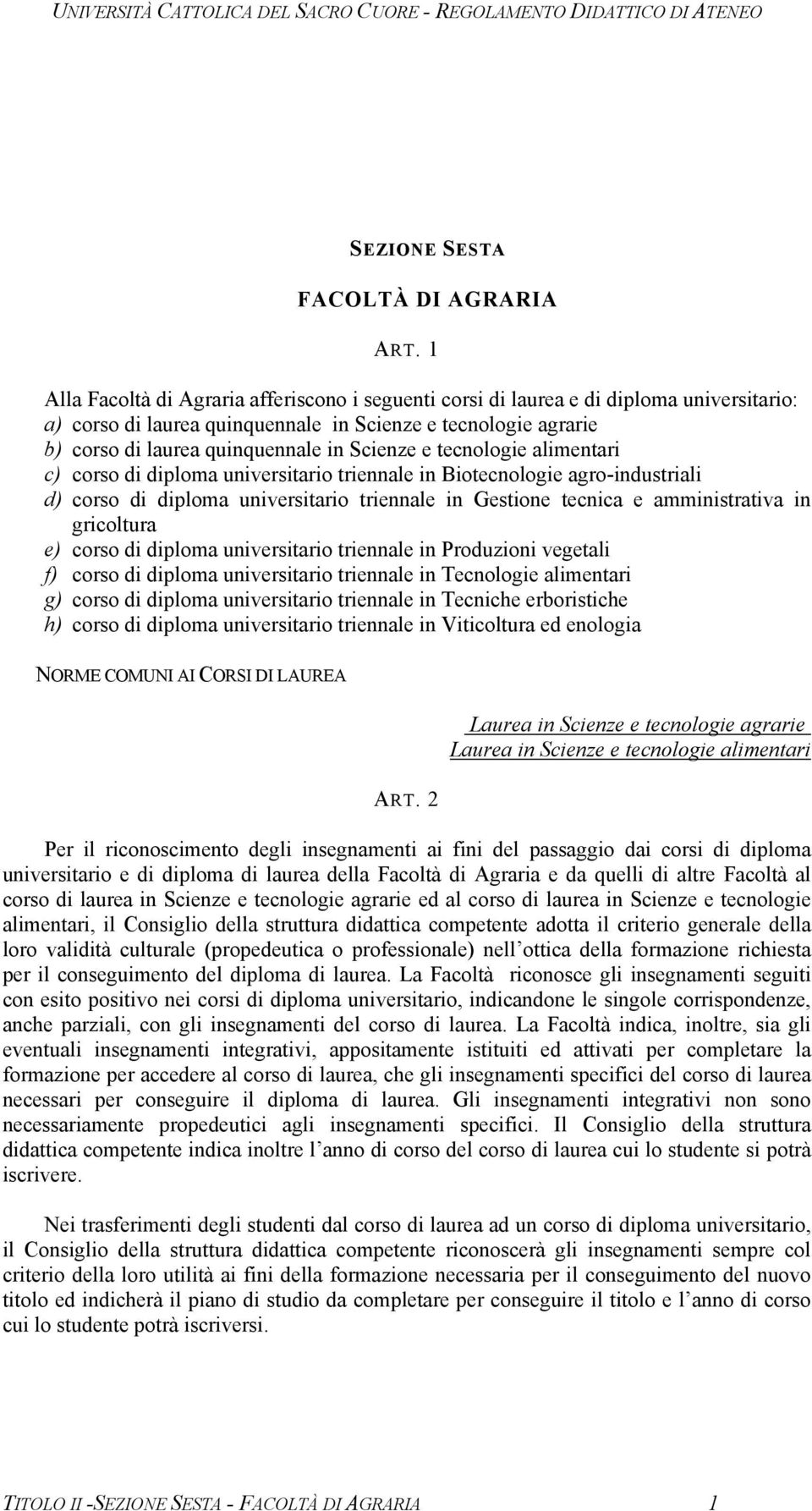 UNIVERSITÀ CATTOLICA DEL SACRO CUORE - REGOLAMENTO DIDATTICO DI ATENEO

SEZIONE SESTA

FACOLTÀ DI AGRARIA

ART. 1

Alla Facoltà di Agraria afferiscono i seguenti corsi di laurea e di diploma universitario:
a) corso di laurea quinquennale in Scienze e tecnologie agrarie
b) corso di laurea quinquennale in Scienze e tecnologie alimentari
c) corso di diploma universitario triennale in Biotecnologie agro-industriali
d) corso di diploma universitario triennale in Gestione tecnica e amministrativa in gricoltura
e) corso di diploma universitario triennale in Produzioni vegetali
f) corso di diploma universitario triennale in Tecnologie alimentari
g) corso di diploma universitario triennale in Tecniche erboristiche
h) corso di diploma universitario triennale in Viticoltura ed enologia

NORME COMUNI AI CORSI DI LAUREA

Laurea in Scienze e tecnologie agrarie
Laurea in Scienze e tecnologie alimentari

ART. 2

Per il riconoscimento degli insegnamenti ai fini del passaggio dai corsi di diploma universitario e di diploma di laurea della Facoltà di Agraria e da quelli di altre Facoltà al corso di laurea in Scienze e tecnologie agrarie ed al corso di laurea in Scienze e tecnologie alimentari, il Consiglio della struttura didattica competente adotta il criterio generale della loro validità culturale (propedeutica o professionale) nell ottica della formazione richiesta per il conseguimento del diploma di laurea. La Facoltà riconosce gli insegnamenti seguiti con esito positivo nei corsi di diploma universitario, indicandone le singole corrispondenze, anche parziali, con gli insegnamenti del corso di laurea. La Facoltà indica, inoltre, sia gli eventuali insegnamenti integrativi, appositamente istituiti ed attivati per completare la formazione per accedere al corso di laurea, che gli insegnamenti specifici del corso di laurea necessari per conseguire il diploma di laurea. Gli insegnamenti integrativi non sono necessariamente propedeutici agli insegnamenti specifici. Il Consiglio della struttura didattica competente indica inoltre l anno di corso del corso di laurea cui lo studente si potrà iscrivere.

Nei trasferimenti degli studenti dal corso di laurea ad un corso di diploma universitario, il Consiglio della struttura didattica competente riconoscerà gli insegnamenti sempre col criterio della loro utilità ai fini della formazione necessaria per il conseguimento del nuovo titolo ed indicherà il piano di studio da completare per conseguire il titolo e l anno di corso cui lo studente potrà iscriversi.

TITOLO II -SEZIONE SESTA - FACOLTÀ DI AGRARIA 1